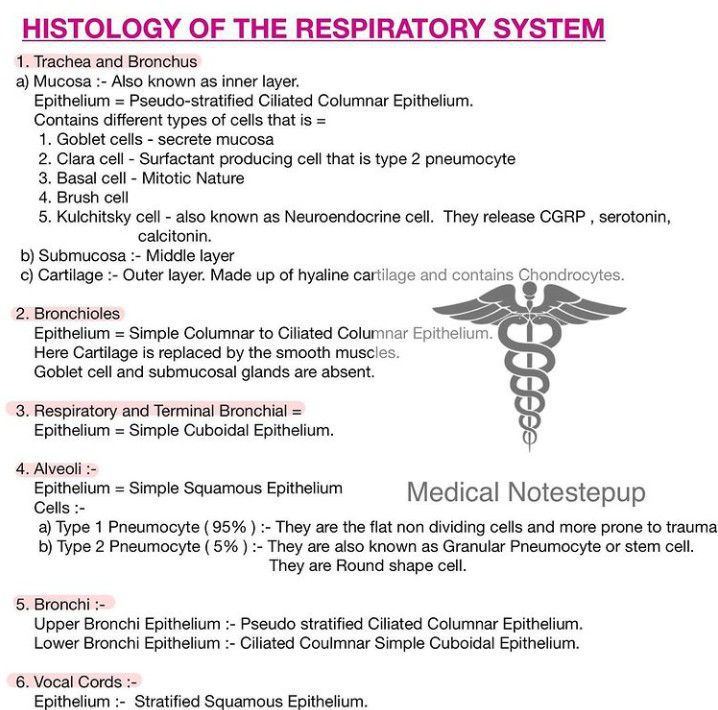 HISTOLOGY OF THE RESPIRATORY SYSTEM

1. Trachea and Bronchus
a) Mucosa :- Also known as inner layer.
Epithelium = Pseudo-stratified Ciliated Columnar Epithelium.
Contains different types of cells that is =
1. Goblet cells - secrete mucosa
2. Clara cell - Surfactant producing cell that is type 2 pneumocyte
3. Basal cell - Mitotic Nature
4. Brush cell
5. Kulchitsky cell - also known as Neuroendocrine cell. They release CGRP , serotonin, calcitonin.
b) Submucosa :- Middle layer
c) Cartilage :- Outer layer. Made up of hyaline cartilage and contains Chondrocytes.

2. Bronchioles
Epithelium = Simple Columnar to Ciliated Columnar Epithelium.
Here Cartilage is replaced by the smooth muscles.
Goblet cell and submucosal glands are absent.

3. Respiratory and Terminal Bronchial =
Epithelium = Simple Cuboidal Epithelium.

4. Alveoli :-
Epithelium = Simple Squamous Epithelium
Cells :-
a) Type 1 Pneumocyte ( 95% ) :- They are the flat non dividing cells and more prone to trauma
b) Type 2 Pneumocyte ( 5% ) :- They are also known as Granular Pneumocyte or stem cell. They are Round shape cell.

Medical Notestepup

5. Bronchi :-
Upper Bronchi Epithelium :- Pseudo stratified Ciliated Columnar Epithelium.
Lower Bronchi Epithelium :- Ciliated Coulmnar Simple Cuboidal Epithelium.

6. Vocal Cords :-
Epithelium :- Stratified Squamous Epithelium.